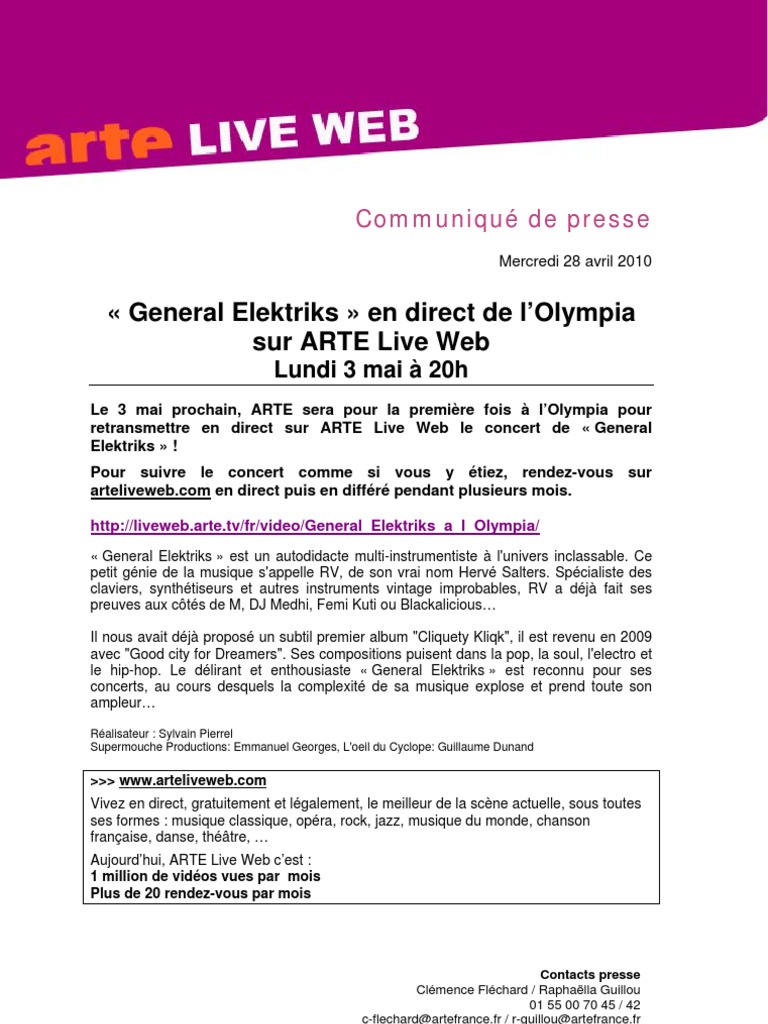 arte LIVE WEB

Communiqué de presse

Mercredi 28 avril 2010

« General Elektriks » en direct de l'Olympia sur ARTE Live Web
Lundi 3 mai à 20h

Le 3 mai prochain, ARTE sera pour la première fois à l'Olympia pour retransmettre en direct sur ARTE Live Web le concert de « General Elektriks » !

Pour suivre le concert comme si vous y étiez, rendez-vous sur arteliveweb.com en direct puis en différé pendant plusieurs mois.

http://liveweb.arte.tv/fr/video/General_Elektriks_a_l_Olympia/

« General Elektriks » est un autodidacte multi-instrumentiste à l'univers inclassable. Ce petit génie de la musique s'appelle RV, de son vrai nom Hervé Salters. Spécialiste des claviers, synthétiseurs et autres instruments vintage improbables, RV a déjà fait ses preuves aux côtés de M, DJ Medhi, Femi Kuti ou Blackalicious…

Il nous avait déjà proposé un subtil premier album "Cliquety Kliqk", il est revenu en 2009 avec "Good city for Dreamers". Ses compositions puisent dans la pop, la soul, l'electro et le hip-hop. Le délirant et enthousiaste « General Elektriks » est reconnu pour ses concerts, au cours desquels la complexité de sa musique explose et prend toute son ampleur…

Réalisateur : Sylvain Pierrel
Supermouche Productions: Emmanuel Georges, L'oeil du Cyclope: Guillaume Dunand

>>> www.arteliveweb.com
Vivez en direct, gratuitement et légalement, le meilleur de la scène actuelle, sous toutes ses formes : musique classique, opéra, rock, jazz, musique du monde, chanson française, danse, théâtre, …
Aujourd'hui, ARTE Live Web c'est :
1 million de vidéos vues par mois
Plus de 20 rendez-vous par mois

Contacts presse
Clémence Fléchard / Raphaëlla Guillou
01 55 00 70 45 / 42
c-flechard@artefrance.fr / r-guillou@artefrance.fr